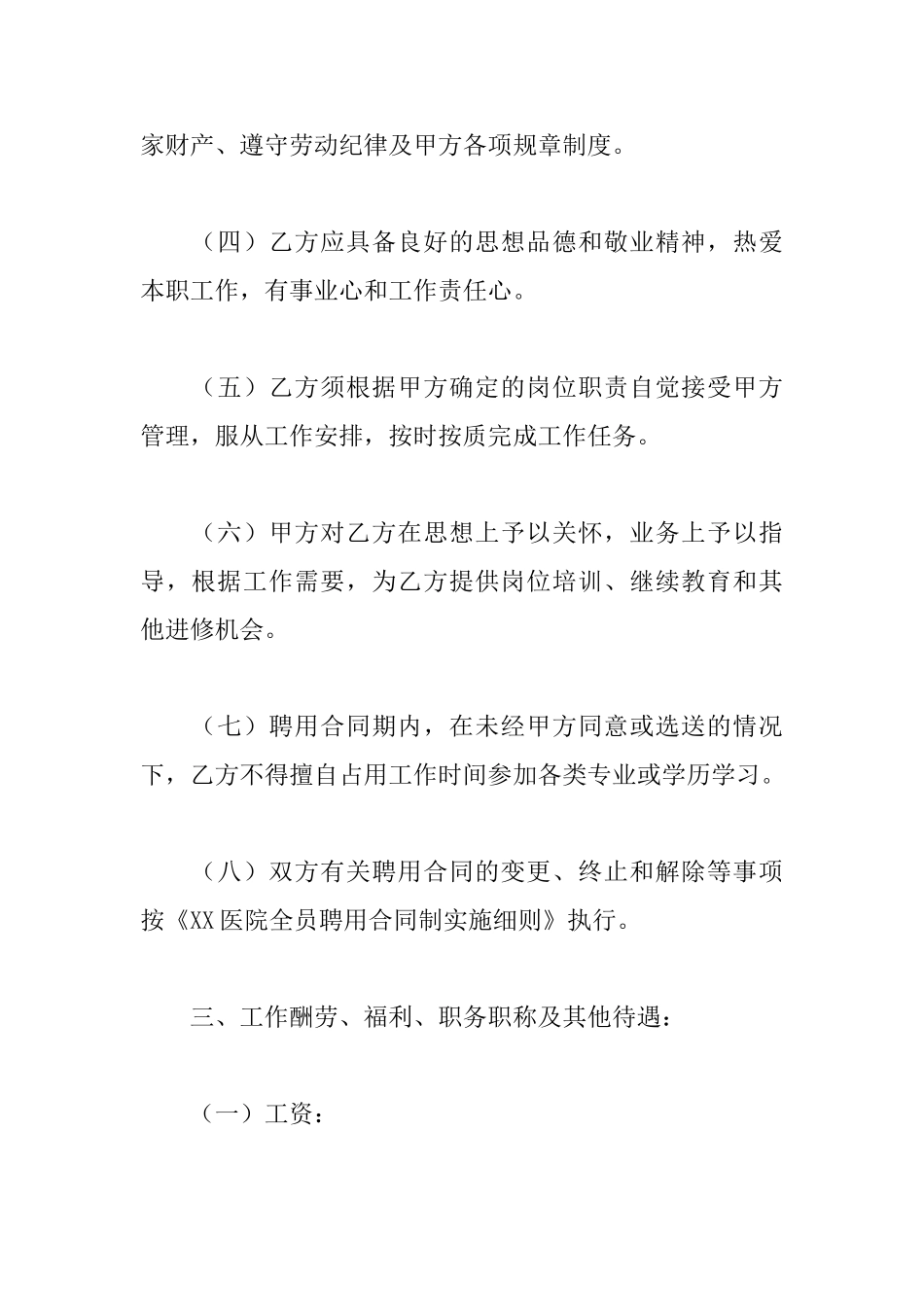 家财产、遵守劳动纪律及甲方各项规章制度。

（四）乙方应具备良好的思想品德和敬业精神，热爱本职工作，有事业心和工作责任心。

（五）乙方须根据甲方确定的岗位职责自觉接受甲方管理，服从工作安排，按时按质完成工作任务。

（六）甲方对乙方在思想上予以关怀，业务上予以指导，根据工作需要，为乙方提供岗位培训、继续教育和其他进修机会。

（七）聘用合同期内，在未经甲方同意或选送的情况下，乙方不得擅自占用工作时间参加各类专业或学历学习。

（八）双方有关聘用合同的变更、终止和解除等事项按《XX医院全员聘用合同制实施细则》执行。

三、工作酬劳、福利、职务职称及其他待遇：

（一）工资：